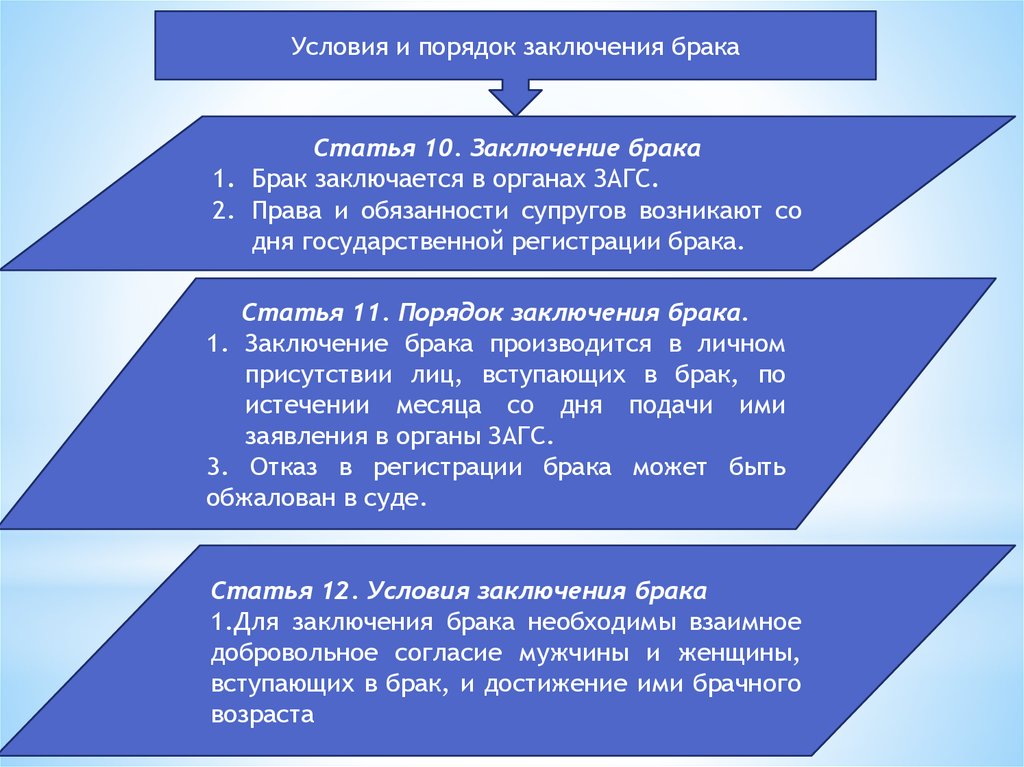 Условия и порядок заключения брака

Статья 10. Заключение брака
1. Брак заключается в органах ЗАГС.
2. Права и обязанности супругов возникают со дня государственной регистрации брака.

Статья 11. Порядок заключения брака.
1. Заключение брака производится в личном присутствии лиц, вступающих в брак, по истечении месяца со дня подачи ими заявления в органы ЗАГС.
3. Отказ в регистрации брака может быть обжалован в суде.

Статья 12. Условия заключения брака
1.Для заключения брака необходимы взаимное добровольное согласие мужчины и женщины, вступающих в брак, и достижение ими брачного возраста